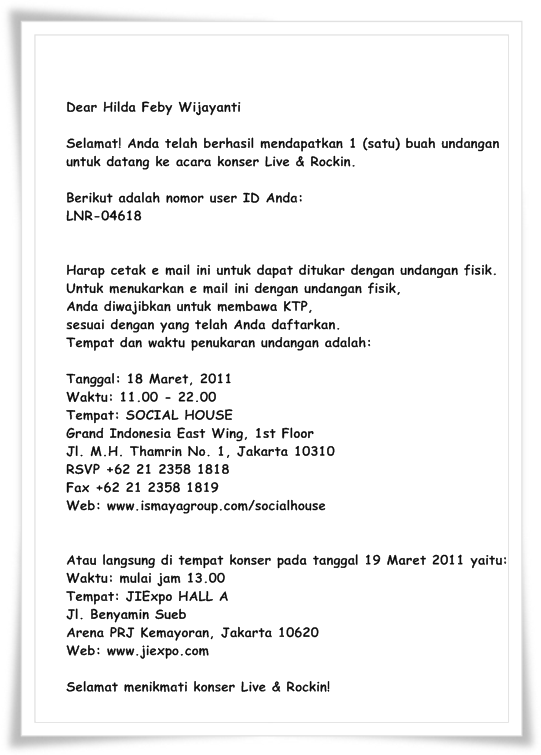 Dear Hilda Feby Wijayanti

Selamat! Anda telah berhasil mendapatkan 1 (satu) buah undangan untuk datang ke acara konser Live & Rockin.

Berikut adalah nomor user ID Anda:
LNR-04618

Harap cetak e mail ini untuk dapat ditukar dengan undangan fisik.
Untuk menukarkan e mail ini dengan undangan fisik,
Anda diwajibkan untuk membawa KTP,
sesuai dengan yang telah Anda daftarkan.
Tempat dan waktu penukaran undangan adalah:

Tanggal: 18 Maret, 2011
Waktu: 11.00 - 22.00
Tempat: SOCIAL HOUSE
Grand Indonesia East Wing, 1st Floor
Jl. M.H. Thamrin No. 1, Jakarta 10310
RSVP +62 21 2358 1818
Fax +62 21 2358 1819
Web: www.ismayagroup.com/socialhouse

Atau langsung di tempat konser pada tanggal 19 Maret 2011 yaitu:
Waktu: mulai jam 13.00
Tempat: JIExpo HALL A
Jl. Benyamin Sueb
Arena PRJ Kemayoran, Jakarta 10620
Web: www.jiexpo.com

Selamat menikmati konser Live & Rockin!